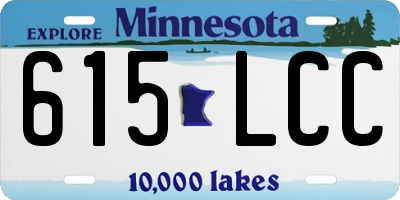 EXPLORE Minnesota

615 LCC

10,000 lakes